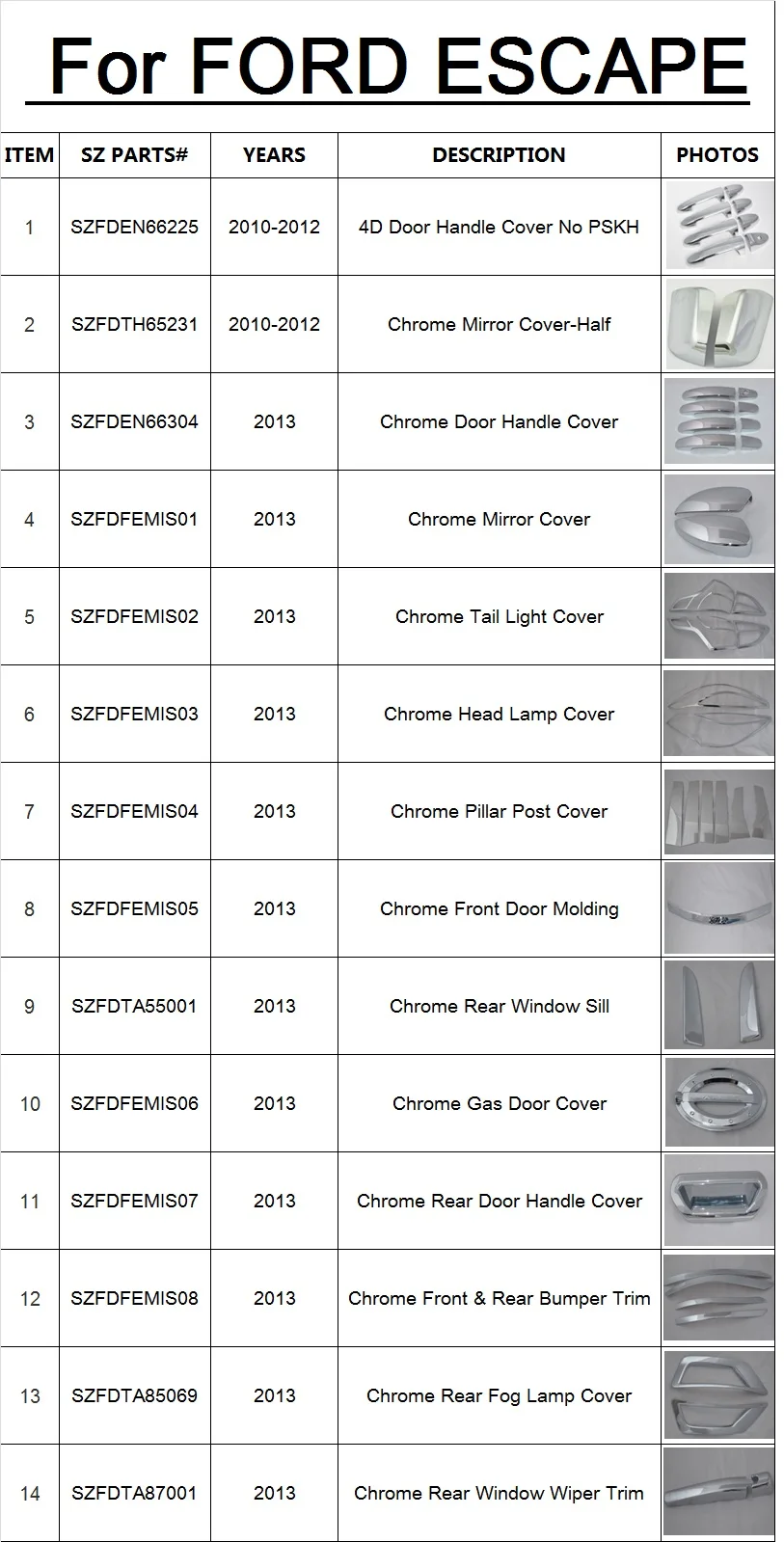 For FORD ESCAPE

| ITEM | SZ PARTS# | YEARS | DESCRIPTION | PHOTOS |
|---|---|---|---|---|
| 1 | SZFDEN66225 | 2010-2012 | 4D Door Handle Cover No PSKH | |
| 2 | SZFDTH65231 | 2010-2012 | Chrome Mirror Cover-Half | |
| 3 | SZFDEN66304 | 2013 | Chrome Door Handle Cover | |
| 4 | SZFDFEMIS01 | 2013 | Chrome Mirror Cover | |
| 5 | SZFDFEMIS02 | 2013 | Chrome Tail Light Cover | |
| 6 | SZFDFEMIS03 | 2013 | Chrome Head Lamp Cover | |
| 7 | SZFDFEMIS04 | 2013 | Chrome Pillar Post Cover | |
| 8 | SZFDFEMIS05 | 2013 | Chrome Front Door Molding | |
| 9 | SZFDTA55001 | 2013 | Chrome Rear Window Sill | |
| 10 | SZFDFEMIS06 | 2013 | Chrome Gas Door Cover | |
| 11 | SZFDFEMIS07 | 2013 | Chrome Rear Door Handle Cover | |
| 12 | SZFDFEMIS08 | 2013 | Chrome Front & Rear Bumper Trim | |
| 13 | SZFDTA85069 | 2013 | Chrome Rear Fog Lamp Cover | |
| 14 | SZFDTA87001 | 2013 | Chrome Rear Window Wiper Trim | |